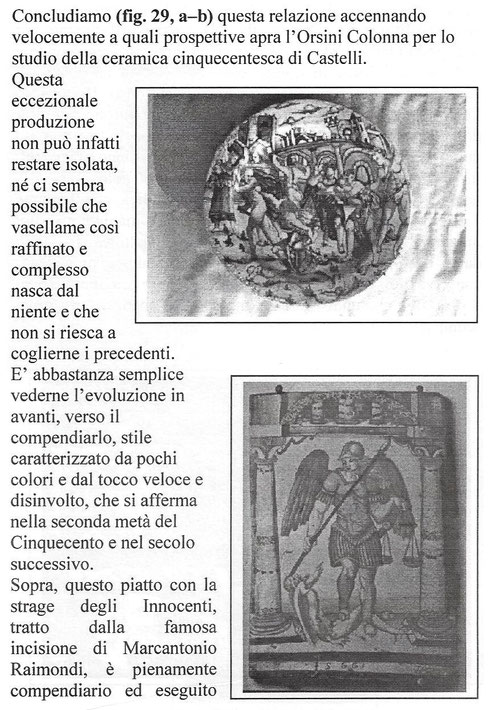 Concludiamo **(fig. 29, a–b)** questa relazione accennando velocemente a quali prospettive apra l'Orsini Colonna per lo studio della ceramica cinquecentesca di Castelli.

Questa eccezionale produzione non può infatti restare isolata, né ci sembra possibile che vasellame così raffinato e complesso nasca dal niente e che non si riesca a coglierne i precedenti.

E' abbastanza semplice vederne l'evoluzione in avanti, verso il compendiarlo, stile caratterizzato da pochi colori e dal tocco veloce e disinvolto, che si afferma nella seconda metà del Cinquecento e nel secolo successivo.

Sopra, questo piatto con la strage degli Innocenti, tratto dalla famosa incisione di Marcantonio Raimondi, è pienamente compendiario ed eseguito

1566